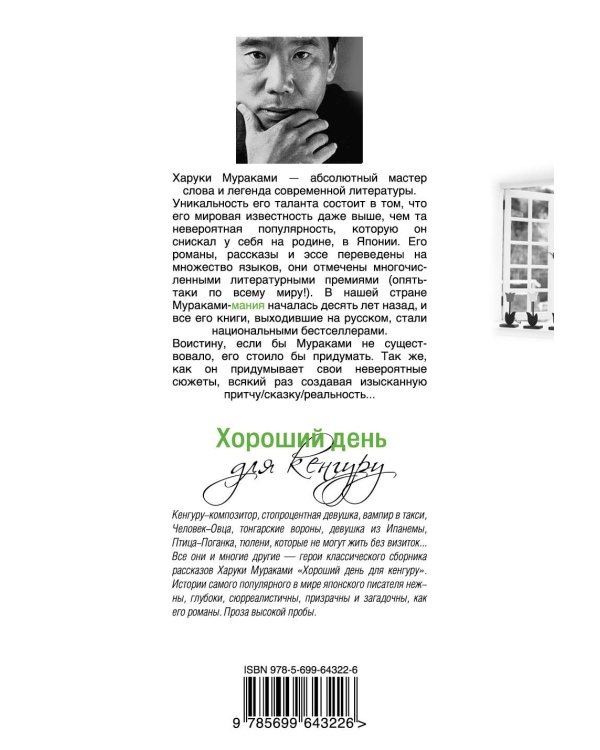 Харуки Мураками — абсолютный мастер слова и легенда современной литературы. Уникальность его таланта состоит в том, что его мировая известность даже выше, чем та невероятная популярность, которую он снискал у себя на родине, в Японии. Его романы, рассказы и эссе переведены на множество языков, они отмечены многочисленными литературными премиями (опять-таки по всему миру!). В нашей стране Мураками-мания началась десять лет назад, и все его книги, выходившие на русском, стали национальными бестселлерами.
Воистину, если бы Мураками не существовало, его стоило бы придумать. Так же, как он придумывает свои невероятные сюжеты, всякий раз создавая изысканную притчу/сказку/реальность...

Хороший день
для кенгуру

Кенгуру–композитор, стопроцентная девушка, вампир в такси, Человек–Овца, тонгарские вороны, девушка из Ипанемы, Птица–Поганка, тюлени, которые не могут жить без визиток... Все они и многие другие — герои классического сборника рассказов Харуки Мураками «Хороший день для кенгуру». Истории самого популярного в мире японского писателя нежны, глубоки, сюрреалистичны, призрачны и загадочны, как его романы. Проза высокой пробы.

ISBN 978-5-699-64322-6

9 785699 643226 >